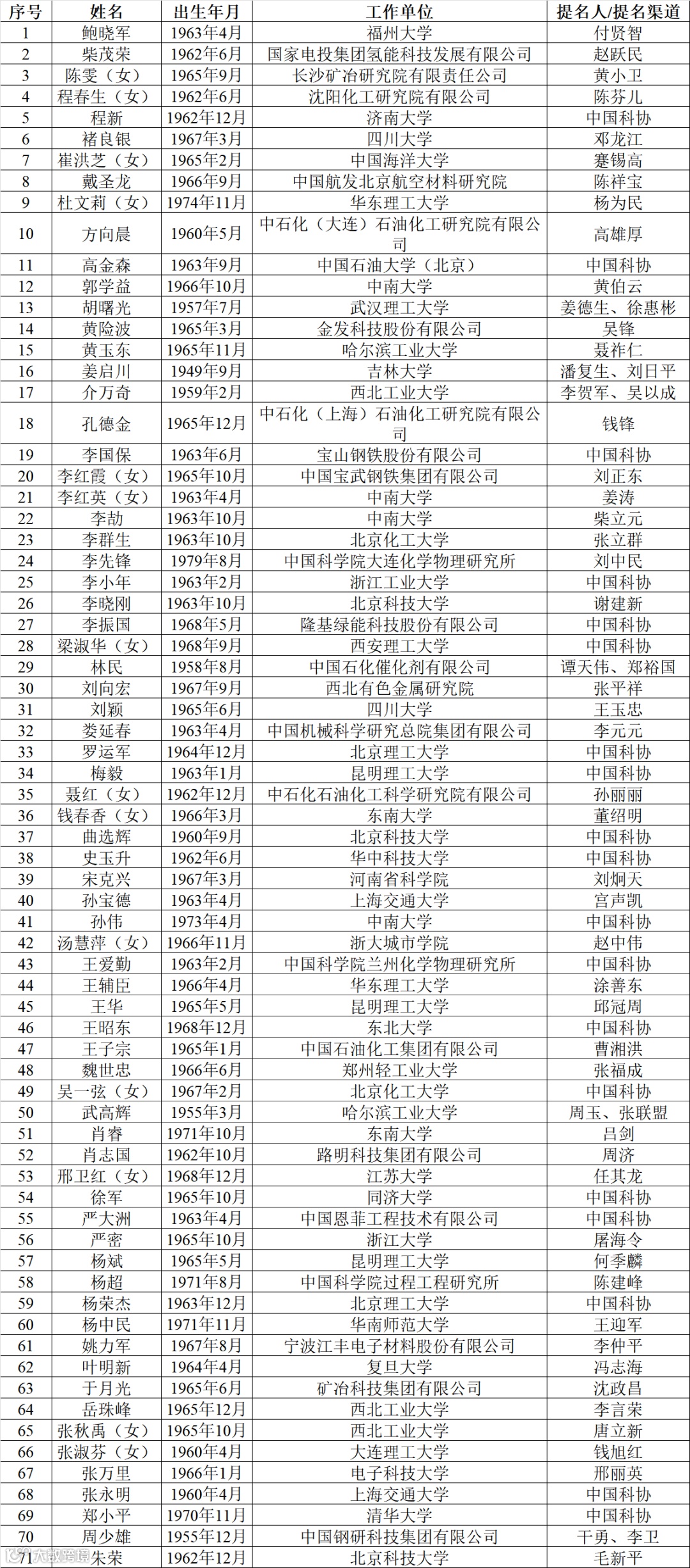 | 序号 | 姓名 | 出生年月 | 工作单位 | 提名人/提名渠道 |
|---|---|---|---|---|
| 1 | 鲍晓军 | 1963年4月 | 福州大学 | 付贤智 |
| 2 | 柴茂荣 | 1962年6月 | 国家电投集团氢能科技发展有限公司 | 赵跃民 |
| 3 | 陈雯（女） | 1965年9月 | 长沙矿冶研究院有限责任公司 | 黄小卫 |
| 4 | 程春生（女） | 1962年6月 | 沈阳化工研究院有限公司 | 陈芬儿 |
| 5 | 程新 | 1962年12月 | 济南大学 | 中国科协 |
| 6 | 褚良银 | 1967年3月 | 四川大学 | 邓龙江 |
| 7 | 崔洪芝（女） | 1965年2月 | 中国海洋大学 | 蹇锡高 |
| 8 | 戴圣龙 | 1966年9月 | 中国航发北京航空材料研究院 | 陈祥宝 |
| 9 | 杜文莉（女） | 1974年11月 | 华东理工大学 | 杨为民 |
| 10 | 方向晨 | 1960年5月 | 中石化（大连）石油化工研究院有限公司 | 高雄厚 |
| 11 | 高金森 | 1963年9月 | 中国石油大学（北京） | 中国科协 |
| 12 | 郭学益 | 1966年10月 | 中南大学 | 黄伯云 |
| 13 | 胡曙光 | 1957年7月 | 武汉理工大学 | 姜德生、徐惠彬 |
| 14 | 黄险波 | 1965年3月 | 金发科技股份有限公司 | 吴锋 |
| 15 | 黄玉东 | 1965年11月 | 哈尔滨工业大学 | 聂祚仁 |
| 16 | 姜启川 | 1949年9月 | 吉林大学 | 潘复生、刘日平 |
| 17 | 介万奇 | 1959年2月 | 西北工业大学 | 李贺军、吴以成 |
| 18 | 孔德金 | 1965年12月 | 中石化（上海）石油化工研究院有限公司 | 钱锋 |
| 19 | 李国保 | 1963年6月 | 宝山钢铁股份有限公司 | 中国科协 |
| 20 | 李红霞（女） | 1965年10月 | 中国宝武钢铁集团有限公司 | 刘正东 |
| 21 | 李红英（女） | 1963年4月 | 中南大学 | 姜涛 |
| 22 | 李劼 | 1963年10月 | 中南大学 | 柴立元 |
| 23 | 李群生 | 1963年10月 | 北京化工大学 | 张立群 |
| 24 | 李先锋 | 1979年8月 | 中国科学院大连化学物理研究所 | 刘中民 |
| 25 | 李小年 | 1963年2月 | 浙江工业大学 | 中国科协 |
| 26 | 李晓刚 | 1963年10月 | 北京科技大学 | 谢建新 |
| 27 | 李振国 | 1968年5月 | 隆基绿能科技股份有限公司 | 中国科协 |
| 28 | 梁淑华（女） | 1968年9月 | 西安理工大学 | 中国科协 |
| 29 | 林民 | 1958年8月 | 中国石化催化剂有限公司 | 谭天伟、郑裕国 |
| 30 | 刘向宏 | 1967年9月 | 西北有色金属研究院 | 张平祥 |
| 31 | 刘颖 | 1965年6月 | 四川大学 | 王玉忠 |
| 32 | 娄延春 | 1963年4月 | 中国机械科学研究总院集团有限公司 | 李元元 |
| 33 | 罗运军 | 1964年12月 | 北京理工大学 | 中国科协 |
| 34 | 梅毅 | 1963年1月 | 昆明理工大学 | 中国科协 |
| 35 | 聂红（女） | 1962年12月 | 中石化石油化工科学研究院有限公司 | 孙丽丽 |
| 36 | 钱春香（女） | 1966年3月 | 东南大学 | 董绍明 |
| 37 | 曲选辉 | 1960年9月 | 北京科技大学 | 中国科协 |
| 38 | 史玉升 | 1962年6月 | 华中科技大学 | 中国科协 |
| 39 | 宋克兴 | 1967年3月 | 河南省科学院 | 刘炯天 |
| 40 | 孙宝德 | 1963年4月 | 上海交通大学 | 宫声凯 |
| 41 | 孙伟 | 1973年4月 | 中南大学 | 中国科协 |
| 42 | 汤慧萍（女） | 1966年11月 | 浙大城市学院 | 赵中伟 |
| 43 | 王爱勤 | 1963年2月 | 中国科学院兰州化学物理研究所 | 中国科协 |
| 44 | 王辅臣 | 1966年4月 | 华东理工大学 | 涂善东 |
| 45 | 王华 | 1965年5月 | 昆明理工大学 | 邱冠周 |
| 46 | 王昭东 | 1968年12月 | 东北大学 | 中国科协 |
| 47 | 王子宗 | 1965年1月 | 中国石油化工集团有限公司 | 曹湘洪 |
| 48 | 魏世忠 | 1966年6月 | 郑州轻工业大学 | 张福成 |
| 49 | 吴一弦（女） | 1967年2月 | 北京化工大学 | 中国科协 |
| 50 | 武高辉 | 1955年3月 | 哈尔滨工业大学 | 周玉、张联盟 |
| 51 | 肖睿 | 1971年10月 | 东南大学 | 吕剑 |
| 52 | 肖志国 | 1962年10月 | 路明科技集团有限公司 | 周济 |
| 53 | 邢卫红（女） | 1968年12月 | 江苏大学 | 任其龙 |
| 54 | 徐军 | 1965年10月 | 同济大学 | 中国科协 |
| 55 | 严大洲 | 1963年4月 | 中国恩菲工程技术有限公司 | 中国科协 |
| 56 | 严密 | 1965年10月 | 浙江大学 | 屠海令 |
| 57 | 杨斌 | 1965年5月 | 昆明理工大学 | 何季麟 |
| 58 | 杨超 | 1971年8月 | 中国科学院过程工程研究所 | 陈建峰 |
| 59 | 杨荣杰 | 1963年12月 | 北京理工大学 | 中国科协 |
| 60 | 杨中民 | 1971年11月 | 华南师范大学 | 王迎军 |
| 61 | 姚力军 | 1967年8月 | 宁波江丰电子材料股份有限公司 | 李仲平 |
| 62 | 叶明新 | 1964年4月 | 复旦大学 | 冯志海 |
| 63 | 于月光 | 1965年6月 | 矿冶科技集团有限公司 | 沈政昌 |
| 64 | 岳珠峰 | 1965年12月 | 西北工业大学 | 李言荣 |
| 65 | 张秋禹（女） | 1965年10月 | 西北工业大学 | 唐立新 |
| 66 | 张淑芬（女） | 1960年4月 | 大连理工大学 | 钱旭红 |
| 67 | 张万里 | 1966年1月 | 电子科技大学 | 邢丽英 |
| 68 | 张永明 | 1960年4月 | 上海交通大学 | 中国科协 |
| 69 | 郑小平 | 1970年11月 | 清华大学 | 中国科协 |
| 70 | 周少雄 | 1955年12月 | 中国钢研科技集团有限公司 | 干勇、李卫 |
| 71 | 朱荣 | 1962年12月 | 北京科技大学 | 毛新平 |